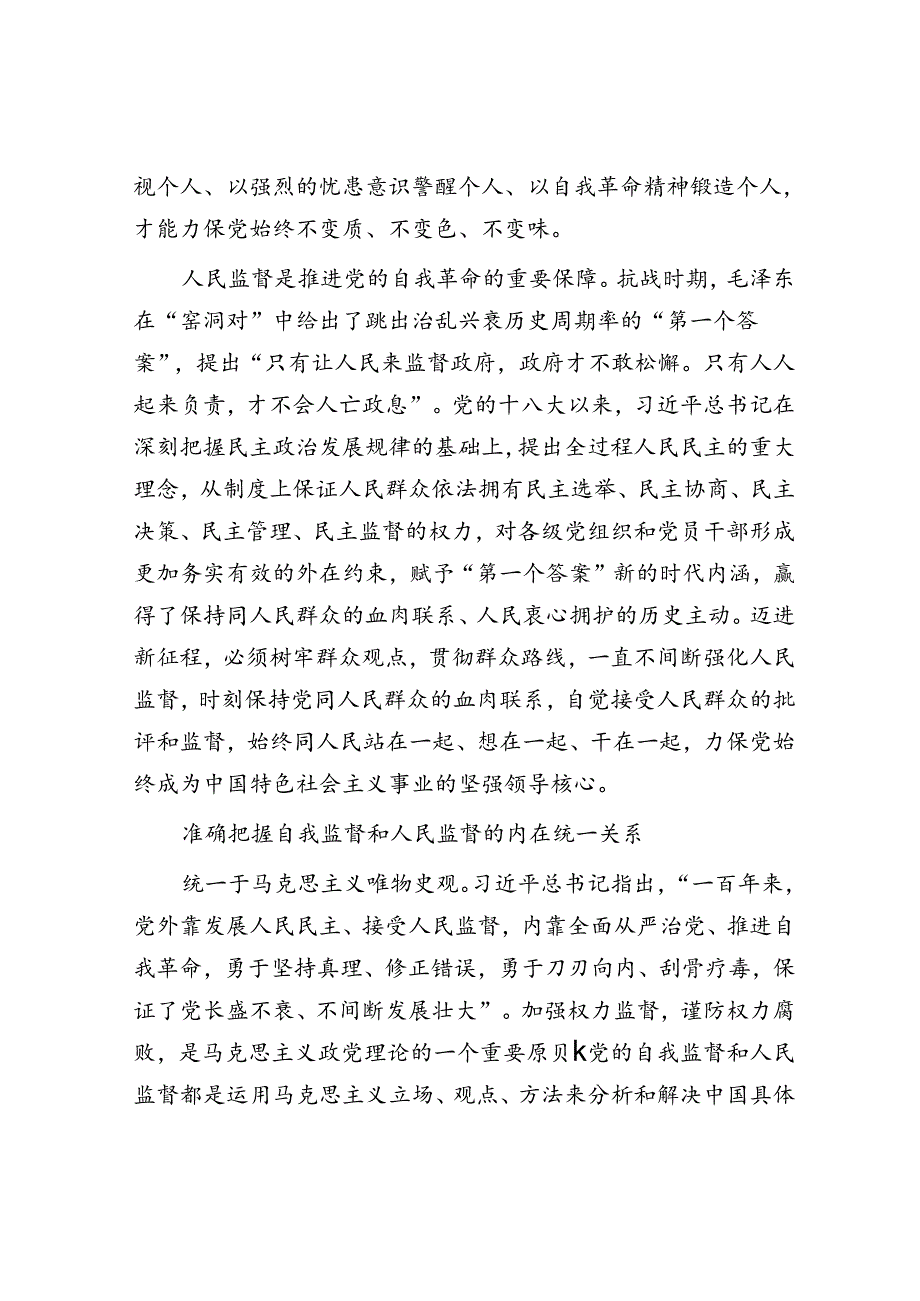 视个人、以强烈的忧患意识警醒个人、以自我革命精神锻造个人，才能力保党始终不变质、不变色、不变味。

人民监督是推进党的自我革命的重要保障。抗战时期，毛泽东在“窑洞对”中给出了跳出治乱兴衰历史周期率的“第一个答案”，提出“只有让人民来监督政府，政府才不敢松懈。只有人人起来负责，才不会人亡政息”。党的十八大以来，习近平总书记在深刻把握民主政治发展规律的基础上，提出全过程人民民主的重大理念，从制度上保证人民群众依法拥有民主选举、民主协商、民主决策、民主管理、民主监督的权力，对各级党组织和党员干部形成更加务实有效的外在约束，赋予“第一个答案”新的时代内涵，赢得了保持同人民群众的血肉联系、人民衷心拥护的历史主动。迈进新征程，必须树牢群众观点，贯彻群众路线，一直不间断强化人民监督，时刻保持党同人民群众的血肉联系，自觉接受人民群众的批评和监督，始终同人民站在一起、想在一起、干在一起，力保党始终成为中国特色社会主义事业的坚强领导核心。

准确把握自我监督和人民监督的内在统一关系

统一于马克思主义唯物史观。习近平总书记指出，“一百年来，党外靠发展人民民主、接受人民监督，内靠全面从严治党、推进自我革命，勇于坚持真理、修正错误，勇于刀刃向内、刮骨疗毒，保证了党长盛不衰、不间断发展壮大”。加强权力监督，谨防权力腐败，是马克思主义政党理论的一个重要原贝k党的自我监督和人民监督都是运用马克思主义立场、观点、方法来分析和解决中国具体